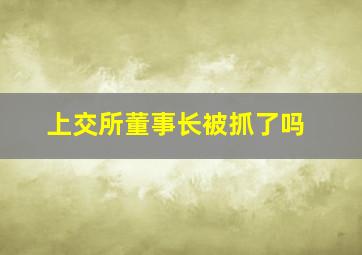 上交所董事长被抓了吗